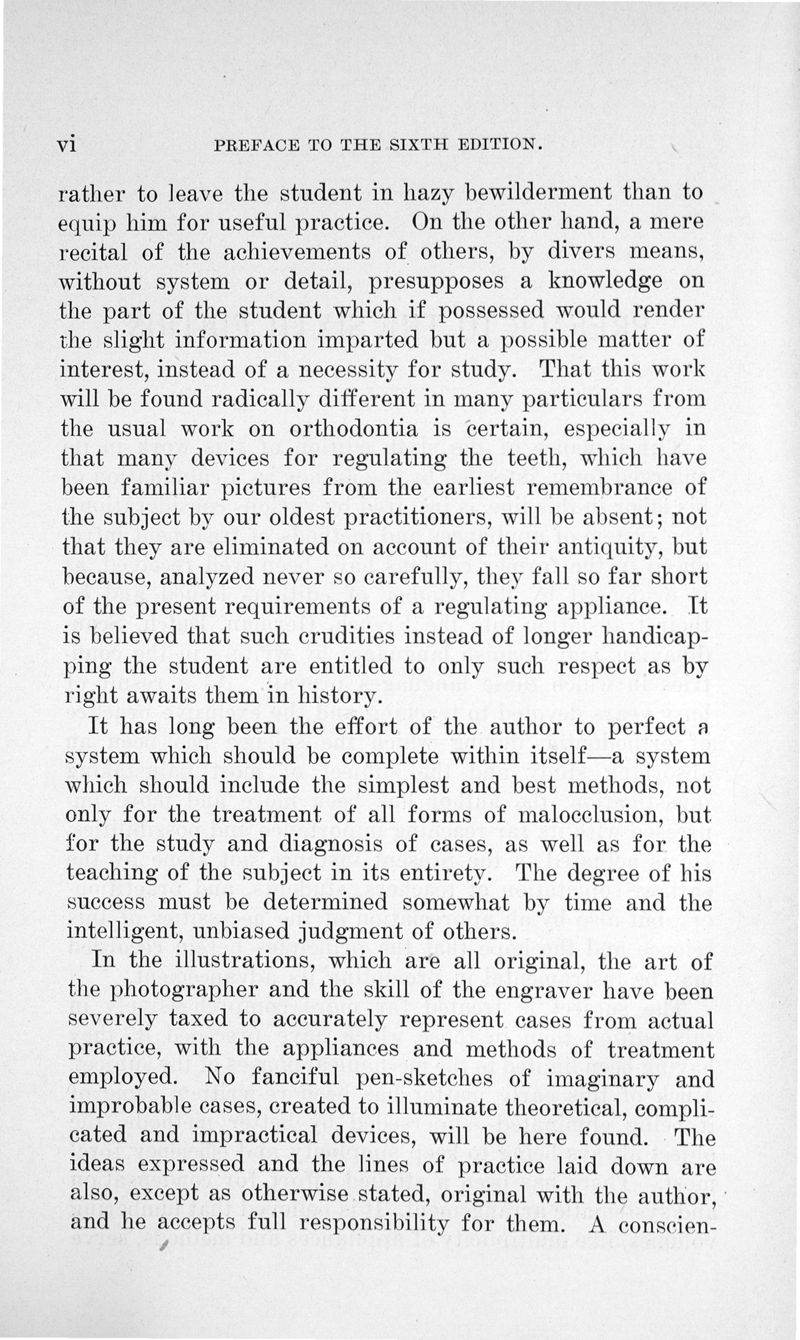 vi PREFACE TO THE SIXTH EDITION.

rather to leave the student in hazy bewilderment than to equip him for useful practice. On the other hand, a mere recital of the achievements of others, by divers means, without system or detail, presupposes a knowledge on the part of the student which if possessed would render the slight information imparted but a possible matter of interest, instead of a necessity for study. That this work will be found radically different in many particulars from the usual work on orthodontia is certain, especially in that many devices for regulating the teeth, which have been familiar pictures from the earliest remembrance of the subject by our oldest practitioners, will be absent; not that they are eliminated on account of their antiquity, but because, analyzed never so carefully, they fall so far short of the present requirements of a regulating appliance. It is believed that such crudities instead of longer handicapping the student are entitled to only such respect as by right awaits them in history.

It has long been the effort of the author to perfect a system which should be complete within itself—a system which should include the simplest and best methods, not only for the treatment of all forms of malocclusion, but for the study and diagnosis of cases, as well as for the teaching of the subject in its entirety. The degree of his success must be determined somewhat by time and the intelligent, unbiased judgment of others.

In the illustrations, which are all original, the art of the photographer and the skill of the engraver have been severely taxed to accurately represent cases from actual practice, with the appliances and methods of treatment employed. No fanciful pen-sketches of imaginary and improbable cases, created to illuminate theoretical, complicated and impractical devices, will be here found. The ideas expressed and the lines of practice laid down are also, except as otherwise stated, original with the author, and he accepts full responsibility for them. A conscien-